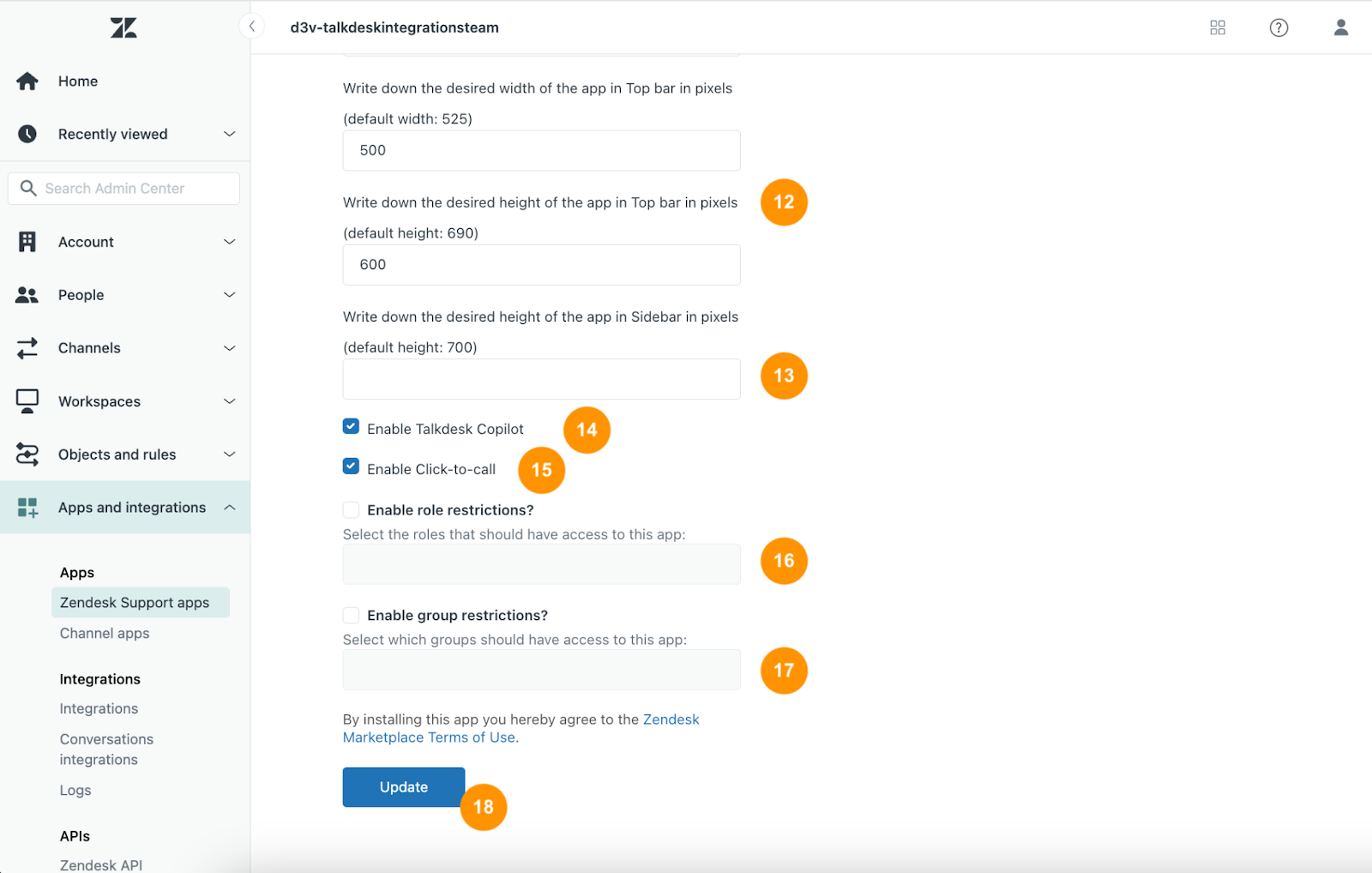 Home

Recently viewed

Search Admin Center

Account

People

Channels

Workspaces

Objects and rules

Apps and integrations

Apps

Zendesk Support apps

Channel apps

Integrations

Integrations

Conversations integrations

Logs

APIs

Zendesk API

d3v-talkdeskintegrationsteam

Write down the desired width of the app in Top bar in pixels

(default width: 525)

500

Write down the desired height of the app in Top bar in pixels

12

(default height: 690)

600

Write down the desired height of the app in Sidebar in pixels

(default height: 700)

13

Enable Talkdesk Copilot

14

Enable Click-to-call

15

Enable role restrictions?

Select the roles that should have access to this app:

16

Enable group restrictions?

Select which groups should have access to this app:

17

By installing this app you hereby agree to the Zendesk Marketplace Terms of Use.

Update

18